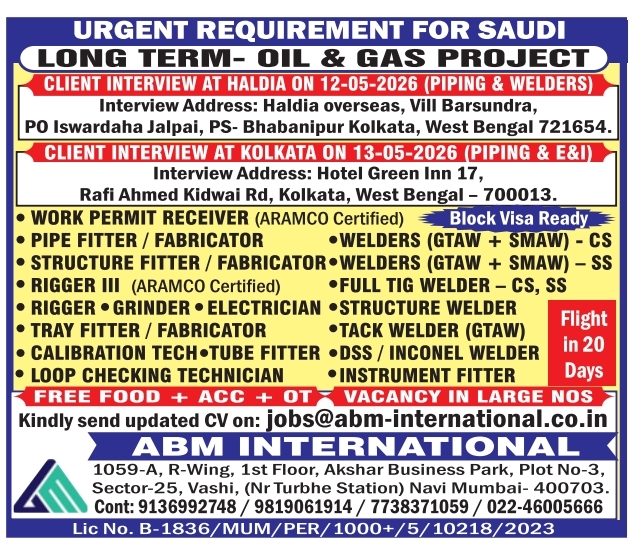 URGENT REQUIREMENT FOR SAUDI

LONG TERM- OIL & GAS PROJECT

CLIENT INTERVIEW AT HALDIA ON 12-05-2026 (PIPING & WELDERS)

Interview Address: Haldia overseas, Vill Barsundra, PO Iswardaha Jalpai, PS- Bhabanipur Kolkata, West Bengal 721654.

CLIENT INTERVIEW AT KOLKATA ON 13-05-2026 (PIPING & E&I)

Interview Address: Hotel Green Inn 17, Rafi Ahmed Kidwai Rd, Kolkata, West Bengal – 700013.

• WORK PERMIT RECEIVER (ARAMCO Certified)
• PIPE FITTER / FABRICATOR
• STRUCTURE FITTER / FABRICATOR
• RIGGER III (ARAMCO Certified)
• RIGGER • GRINDER • ELECTRICIAN
• TRAY FITTER / FABRICATOR
• CALIBRATION TECH • TUBE FITTER
• LOOP CHECKING TECHNICIAN

Block Visa Ready

• WELDERS (GTAW + SMAW) - CS
• WELDERS (GTAW + SMAW) – SS
• FULL TIG WELDER – CS, SS
• STRUCTURE WELDER
• TACK WELDER (GTAW)
• DSS / INCONEL WELDER
• INSTRUMENT FITTER

Flight in 20 Days

FREE FOOD + ACC + OT

VACANCY IN LARGE NOS

Kindly send updated CV on: jobs@abm-international.co.in

ABM INTERNATIONAL

1059-A, R-Wing, 1st Floor, Akshar Business Park, Plot No-3, Sector-25, Vashi, (Nr Turbhe Station) Navi Mumbai- 400703.
Cont: 9136992748 / 9819061914 / 7738371059 / 022-46005666

Lic No. B-1836/MUM/PER/1000+/5/10218/2023